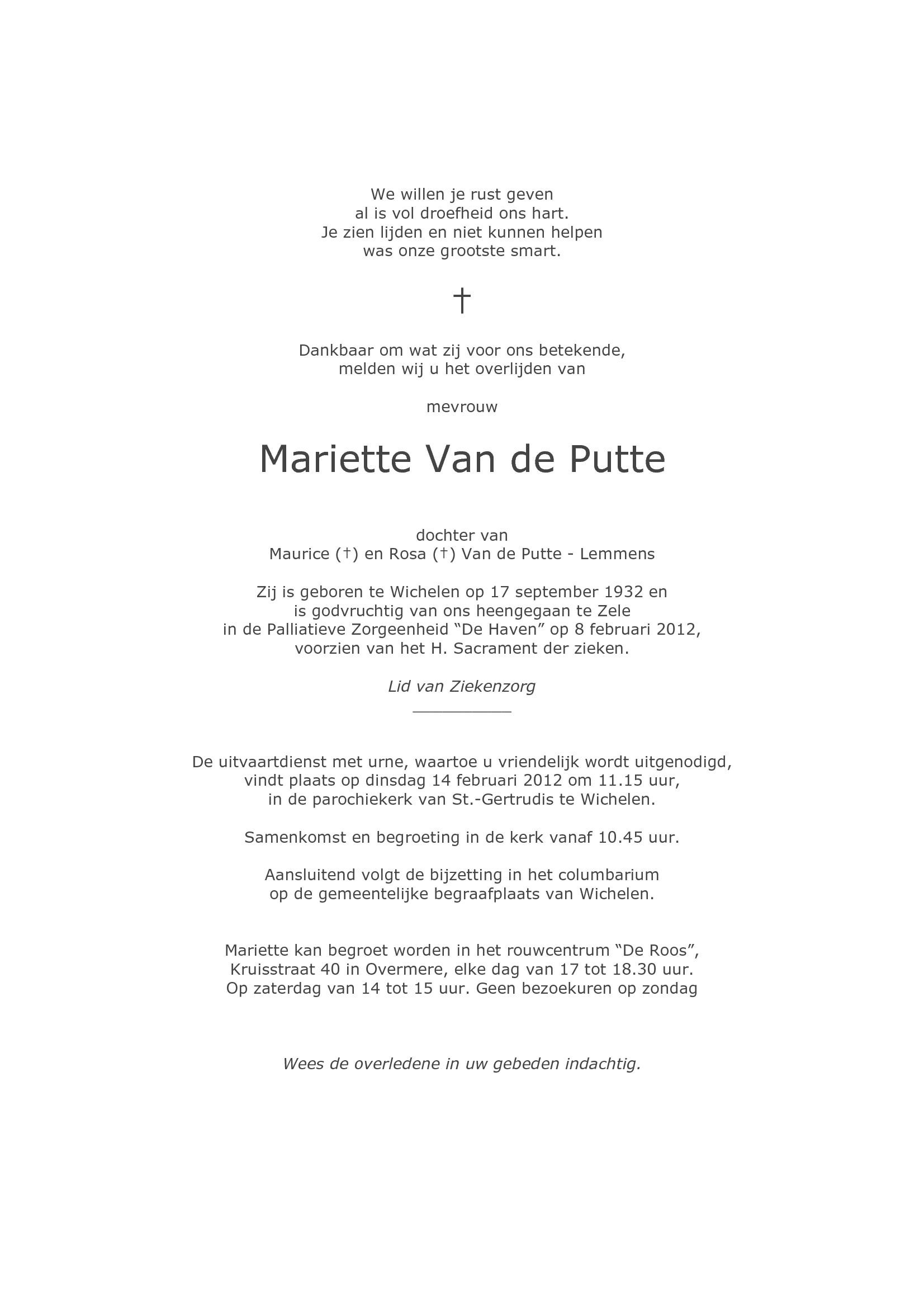 We willen je rust geven
al is vol droefheid ons hart.
Je zien lijden en niet kunnen helpen
was onze grootste smart.

†

Dankbaar om wat zij voor ons betekende,
melden wij u het overlijden van

mevrouw

Mariette Van de Putte

dochter van
Maurice (†) en Rosa (†) Van de Putte - Lemmens

Zij is geboren te Wichelen op 17 september 1932 en
is godvruchtig van ons heengegaan te Zele
in de Palliatieve Zorgeenheid “De Haven” op 8 februari 2012,
voorzien van het H. Sacrament der zieken.

Lid van Ziekenzorg

De uitvaartdienst met urne, waartoe u vriendelijk wordt uitgenodigd,
vindt plaats op dinsdag 14 februari 2012 om 11.15 uur,
in de parochiekerk van St.-Gertrudis te Wichelen.

Samenkomst en begroeting in de kerk vanaf 10.45 uur.

Aansluitend volgt de bijzetting in het columbarium
op de gemeentelijke begraafplaats van Wichelen.

Mariette kan begroet worden in het rouwcentrum “De Roos”,
Kruisstraat 40 in Overmere, elke dag van 17 tot 18.30 uur.
Op zaterdag van 14 tot 15 uur. Geen bezoekuren op zondag

Wees de overledene in uw gebeden indachtig.